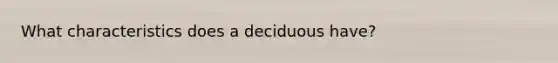 What characteristics does a deciduous have?